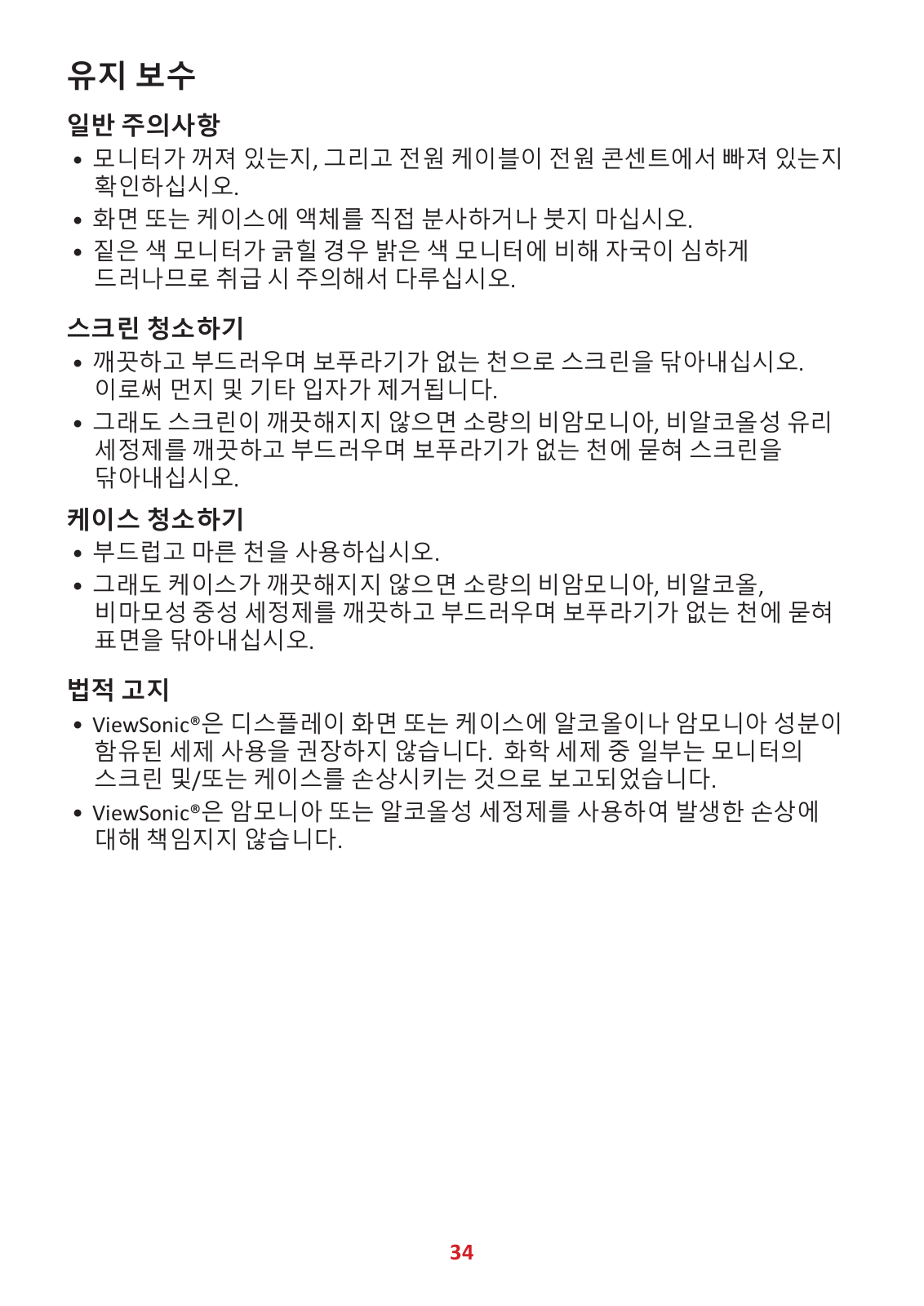 유지 보수

일반 주의사항

• 모니터가 꺼져 있는지, 그리고 전원 케이블이 전원 콘센트에서 빠져 있는지 확인하십시오.
• 화면 또는 케이스에 액체를 직접 분사하거나 붓지 마십시오.
• 짙은 색 모니터가 긁힐 경우 밝은 색 모니터에 비해 자국이 심하게 드러나므로 취급 시 주의해서 다루십시오.

스크린 청소하기

• 깨끗하고 부드러우며 보푸라기가 없는 천으로 스크린을 닦아내십시오. 이로써 먼지 및 기타 입자가 제거됩니다.
• 그래도 스크린이 깨끗해지지 않으면 소량의 비암모니아, 비알코올성 유리 세정제를 깨끗하고 부드러우며 보푸라기가 없는 천에 묻혀 스크린을 닦아내십시오.

케이스 청소하기

• 부드럽고 마른 천을 사용하십시오.
• 그래도 케이스가 깨끗해지지 않으면 소량의 비암모니아, 비알코올, 비마모성 중성 세정제를 깨끗하고 부드러우며 보푸라기가 없는 천에 묻혀 표면을 닦아내십시오.

법적 고지

• ViewSonic®은 디스플레이 화면 또는 케이스에 알코올이나 암모니아 성분이 함유된 세제 사용을 권장하지 않습니다. 화학 세제 중 일부는 모니터의 스크린 및/또는 케이스를 손상시키는 것으로 보고되었습니다.
• ViewSonic®은 암모니아 또는 알코올성 세정제를 사용하여 발생한 손상에 대해 책임지지 않습니다.

34